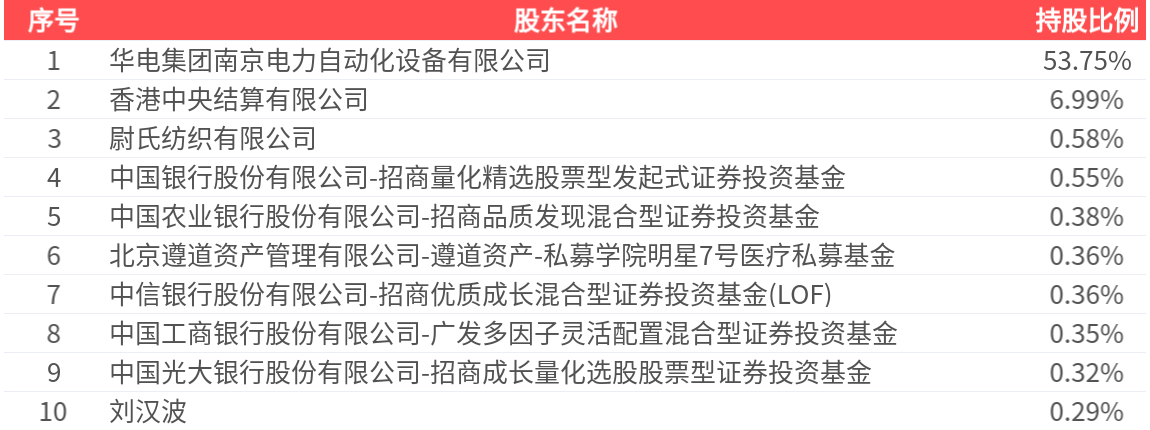 | 序号 | 股东名称 | 持股比例 |
|---|---|---|
| 1 | 华电集团南京电力自动化设备有限公司 | 53.75% |
| 2 | 香港中央结算有限公司 | 6.99% |
| 3 | 尉氏纺织有限公司 | 0.58% |
| 4 | 中国银行股份有限公司-招商量化精选股票型发起式证券投资基金 | 0.55% |
| 5 | 中国农业银行股份有限公司-招商品质发现混合型证券投资基金 | 0.38% |
| 6 | 北京遵道资产管理有限公司-遵道资产-私募学院明星7号医疗私募基金 | 0.36% |
| 7 | 中信银行股份有限公司-招商优质成长混合型证券投资基金(LOF) | 0.36% |
| 8 | 中国工商银行股份有限公司-广发多因子灵活配置混合型证券投资基金 | 0.35% |
| 9 | 中国光大银行股份有限公司-招商成长量化选股股票型证券投资基金 | 0.32% |
| 10 | 刘汉波 | 0.29% |